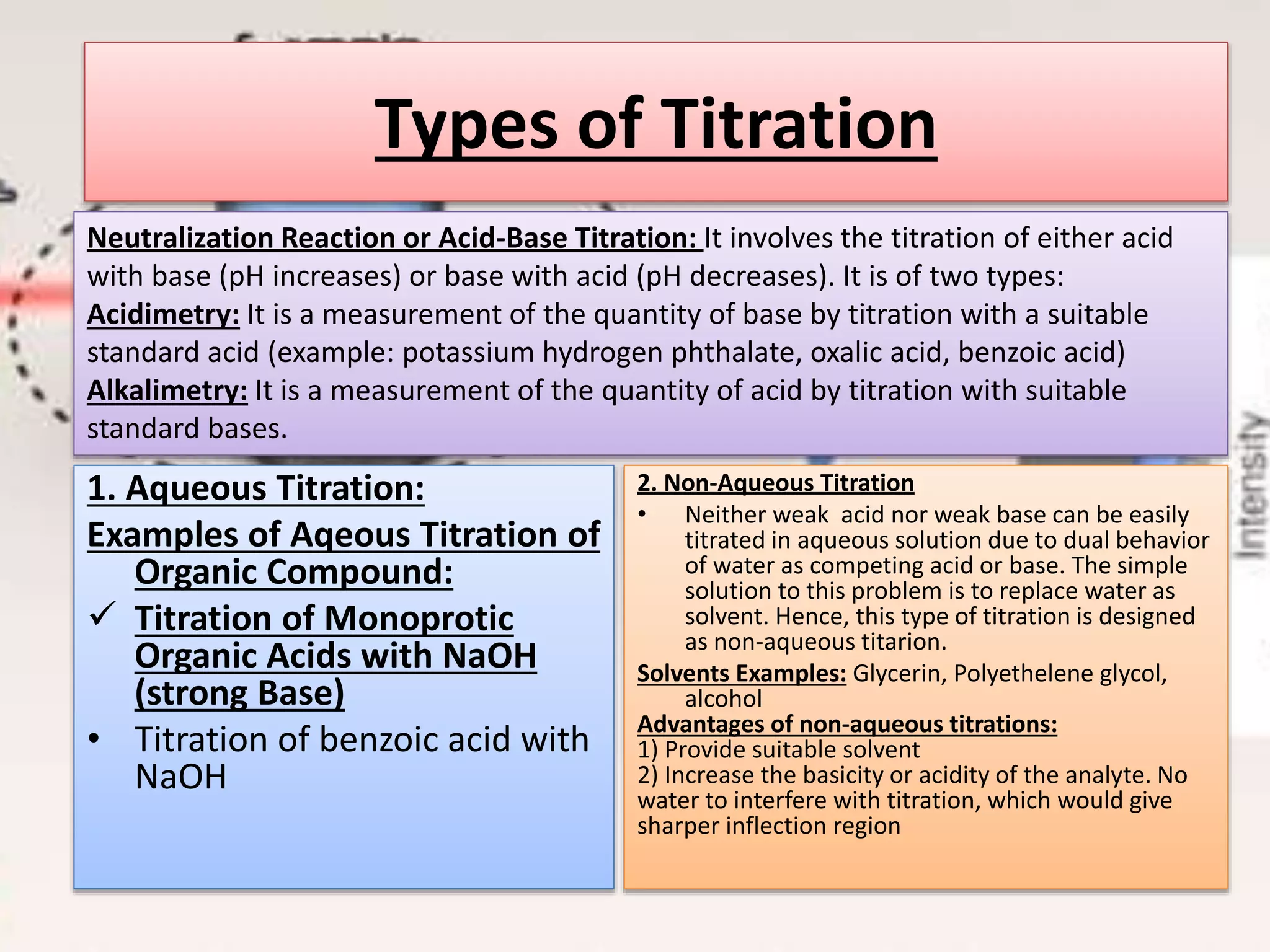 Types of Titration

Neutralization Reaction or Acid-Base Titration: It involves the titration of either acid with base (pH increases) or base with acid (pH decreases). It is of two types:
Acidimetry: It is a measurement of the quantity of base by titration with a suitable standard acid (example: potassium hydrogen phthalate, oxalic acid, benzoic acid)
Alkalimetry: It is a measurement of the quantity of acid by titration with suitable standard bases.

1. Aqueous Titration:
Examples of Aqeous Titration of Organic Compound:
✓ Titration of Monoprotic Organic Acids with NaOH (strong Base)
• Titration of benzoic acid with NaOH

2. Non-Aqueous Titration
• Neither weak acid nor weak base can be easily titrated in aqueous solution due to dual behavior of water as competing acid or base. The simple solution to this problem is to replace water as solvent. Hence, this type of titration is designed as non-aqueous titarion.
Solvents Examples: Glycerin, Polyethelene glycol, alcohol
Advantages of non-aqueous titrations:
1) Provide suitable solvent
2) Increase the basicity or acidity of the analyte. No water to interfere with titration, which would give sharper inflection region

Intensity